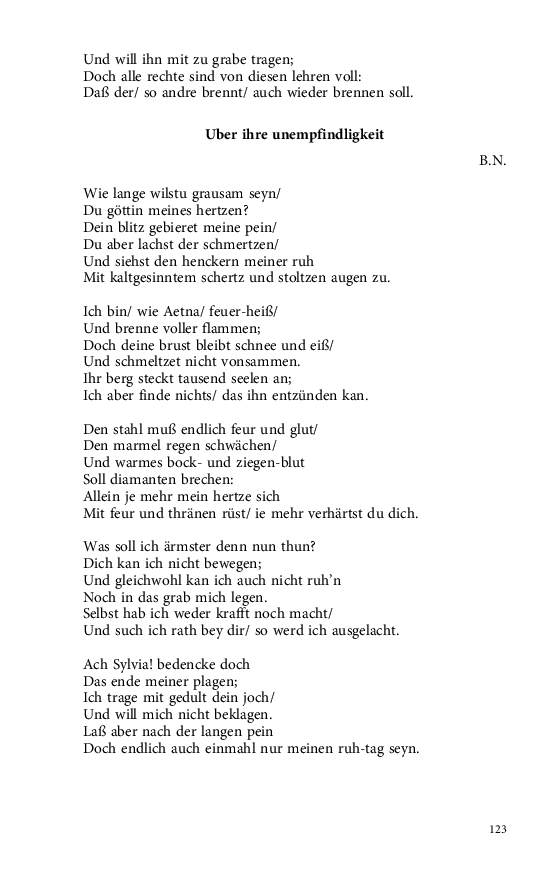 Und will ihn mit zu grabe tragen;
Doch alle rechte sind von diesen lehren voll:
Daß der/ so andre brennt/ auch wieder brennen soll.

Uber ihre unempfindligkeit

B.N.

Wie lange wilstu grausam seyn/
Du göttin meines hertzen?
Dein blitz gebieret meine pein/
Du aber lachst der schmertzen/
Und siehst den henckern meiner ruh
Mit kaltgesinntem schertz und stoltzen augen zu.

Ich bin/ wie Aetna/ feuer-heiß/
Und brenne voller flammen;
Doch deine brust bleibt schnee und eiß/
Und schmeltzet nicht vonsammen.
Ihr berg steckt tausend seelen an;
Ich aber finde nichts/ das ihn entzünden kan.

Den stahl muß endlich feur und glut/
Den marmel regen schwächen/
Und warmes bock- und ziegen-blut
Soll diamanten brechen:
Allein je mehr mein hertze sich
Mit feur und thränen rüst/ ie mehr verhärtst du dich.

Was soll ich ärmster denn nun thun?
Dich kan ich nicht bewegen;
Und gleichwohl kan ich auch nicht ruh'n
Noch in das grab mich legen.
Selbst hab ich weder krafft noch macht/
Und such ich rath bey dir/ so werd ich ausgelacht.

Ach Sylvia! bedencke doch
Das ende meiner plagen;
Ich trage mit gedult dein joch/
Und will mich nicht beklagen.
Laß aber nach der langen pein
Doch endlich auch einmahl nur meinen ruh-tag seyn.

123